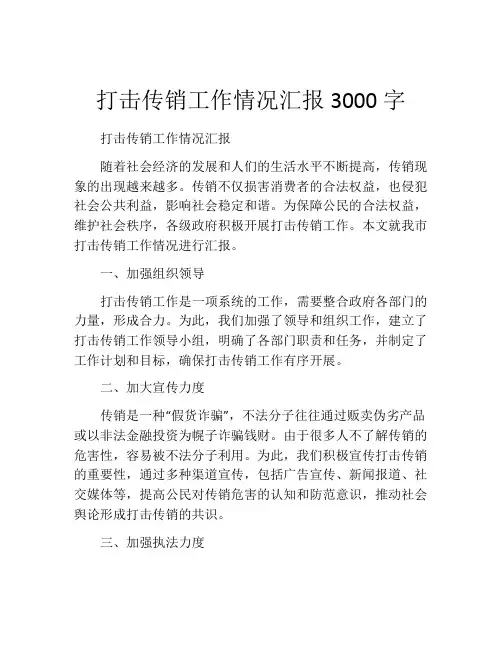 打击传销工作情况汇报 3000 字

打击传销工作情况汇报

随着社会经济的发展和人们的生活水平不断提高，传销现象的出现越来越多。传销不仅损害消费者的合法权益，也侵犯社会公共利益，影响社会稳定和谐。为保障公民的合法权益，维护社会秩序，各级政府积极开展打击传销工作。本文就我市打击传销工作情况进行汇报。

一、加强组织领导

打击传销工作是一项系统的工作，需要整合政府各部门的力量，形成合力。为此，我们加强了领导和组织工作，建立了打击传销工作领导小组，明确了各部门职责和任务，并制定了工作计划和目标，确保打击传销工作有序开展。

二、加大宣传力度

传销是一种“假货诈骗”，不法分子往往通过贩卖伪劣产品或以非法金融投资为幌子诈骗钱财。由于很多人不了解传销的危害性，容易被不法分子利用。为此，我们积极宣传打击传销的重要性，通过多种渠道宣传，包括广告宣传、新闻报道、社交媒体等，提高公民对传销危害的认知和防范意识，推动社会舆论形成打击传销的共识。

三、加强执法力度